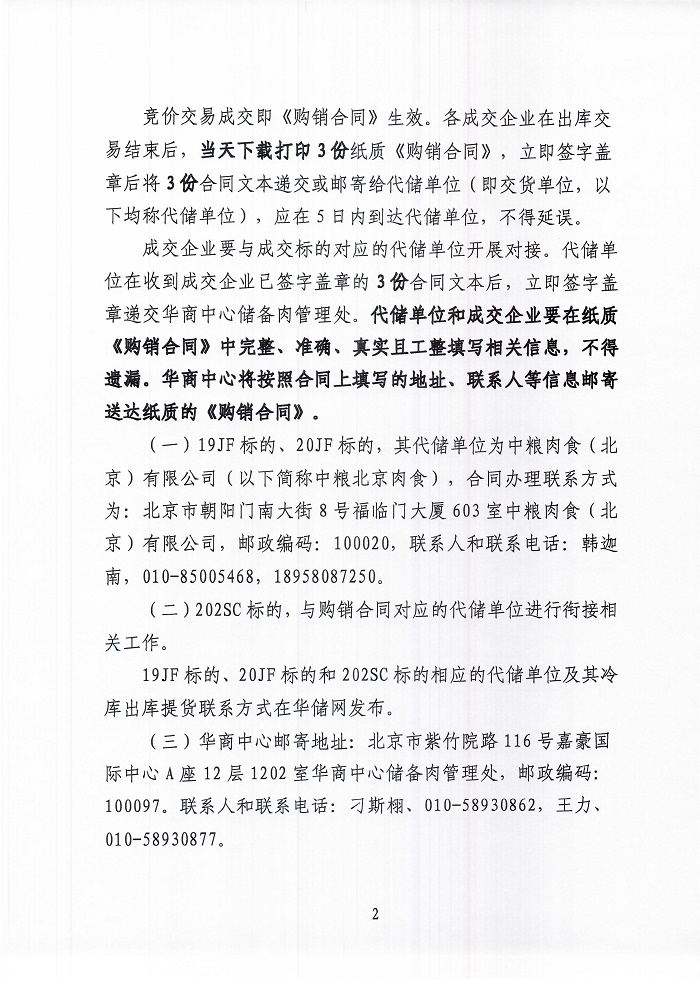 竞价交易成交即《购销合同》生效。各成交企业在出库交易结束后，当天下载打印3份纸质《购销合同》，立即签字盖章后将3份合同文本递交或邮寄给代储单位（即交货单位，以下均称代储单位），应在5日内到达代储单位，不得延误。

成交企业要与成交标的对应的代储单位开展对接。代储单位在收到成交企业已签字盖章的3份合同文本后，立即签字盖章递交华商中心储备肉管理处。代储单位和成交企业要在纸质《购销合同》中完整、准确、真实且工整填写相关信息，不得遗漏。华商中心将按照合同上填写的地址、联系人等信息邮寄送达纸质的《购销合同》。

（一）19JF标的、20JF标的，其代储单位为中粮肉食（北京）有限公司（以下简称中粮北京肉食），合同办理联系方式为：北京市朝阳门南大街8号福临门大厦603室中粮肉食（北京）有限公司，邮政编码：100020，联系人和联系电话：韩迦南，010-85005468，18958087250。

（二）202SC标的，与购销合同对应的代储单位进行衔接相关工作。

19JF标的、20JF标的和202SC标的相应的代储单位及其冷库出库提货联系方式在华储网发布。

（三）华商中心邮寄地址：北京市紫竹院路116号嘉豪国际中心A座12层1202室华商中心储备肉管理处，邮政编码：100097。联系人和联系电话：刁斯栩、010-58930862，王力、010-58930877。

2